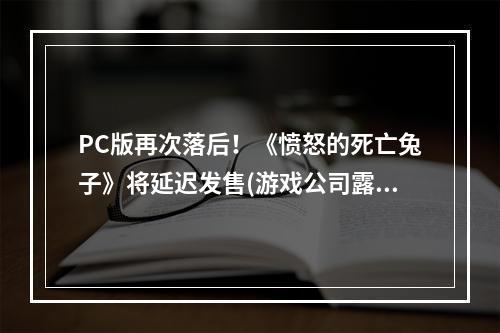 PC版再次落后！《愤怒的死亡兔子》将延迟发售(游戏公司露…